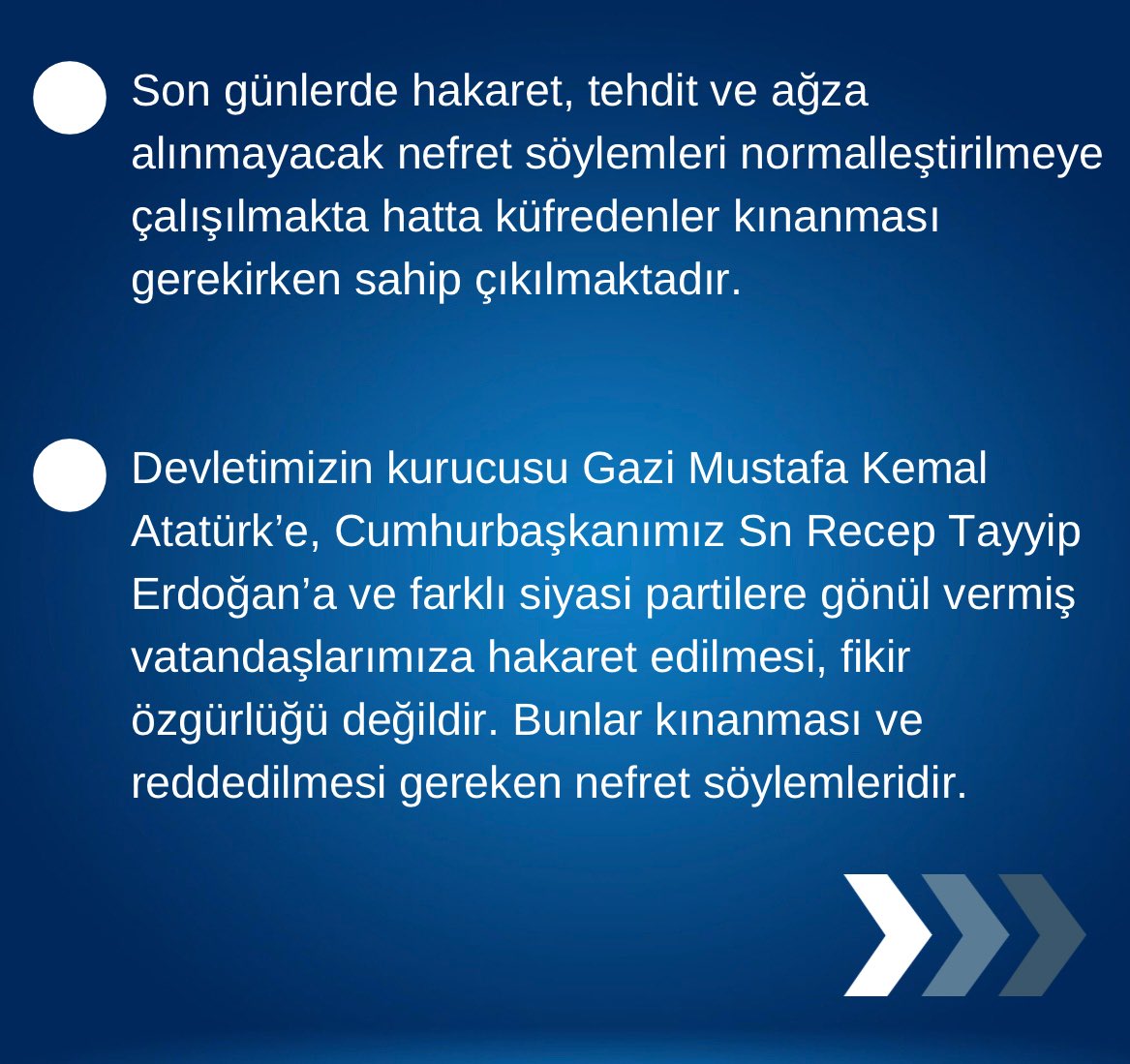 • Son günlerde hakaret, tehdit ve ağza alınmayacak nefret söylemleri normalleştirilmeye çalışılmakta hatta küfredenler kınanması gerekirken sahip çıkılmaktadır.

• Devletimizin kurucusu Gazi Mustafa Kemal Atatürk'e, Cumhurbaşkanımız Sn Recep Tayyip Erdoğan'a ve farklı siyasi partilere gönül vermiş vatandaşlarımıza hakaret edilmesi, fikir özgürlüğü değildir. Bunlar kınanması ve reddedilmesi gereken nefret söylemleridir.